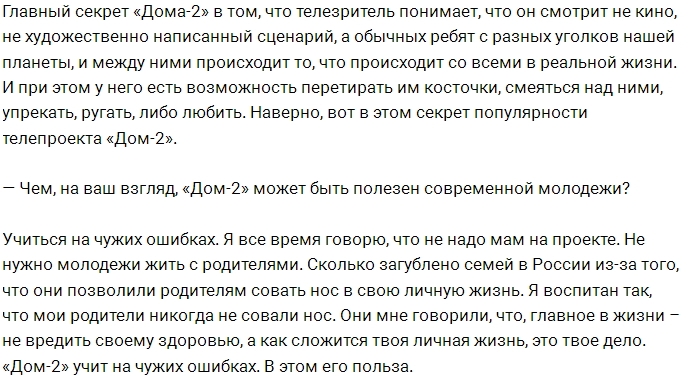 Главный секрет «Дома-2» в том, что телезритель понимает, что он смотрит не кино, не художественно написанный сценарий, а обычных ребят с разных уголков нашей планеты, и между ними происходит то, что происходит со всеми в реальной жизни. И при этом у него есть возможность перетирать им косточки, смеяться над ними, упрекать, ругать, либо любить. Наверно, вот в этом секрет популярности телепроекта «Дом-2».

— Чем, на ваш взгляд, «Дом-2» может быть полезен современной молодежи?

Учиться на чужих ошибках. Я все время говорю, что не надо мам на проекте. Не нужно молодежи жить с родителями. Сколько загублено семей в России из-за того, что они позволили родителям совать нос в свою личную жизнь. Я воспитан так, что мои родители никогда не совали нос. Они мне говорили, что, главное в жизни – не вредить своему здоровью, а как сложится твоя личная жизнь, это твое дело. «Дом-2» учит на чужих ошибках. В этом его польза.